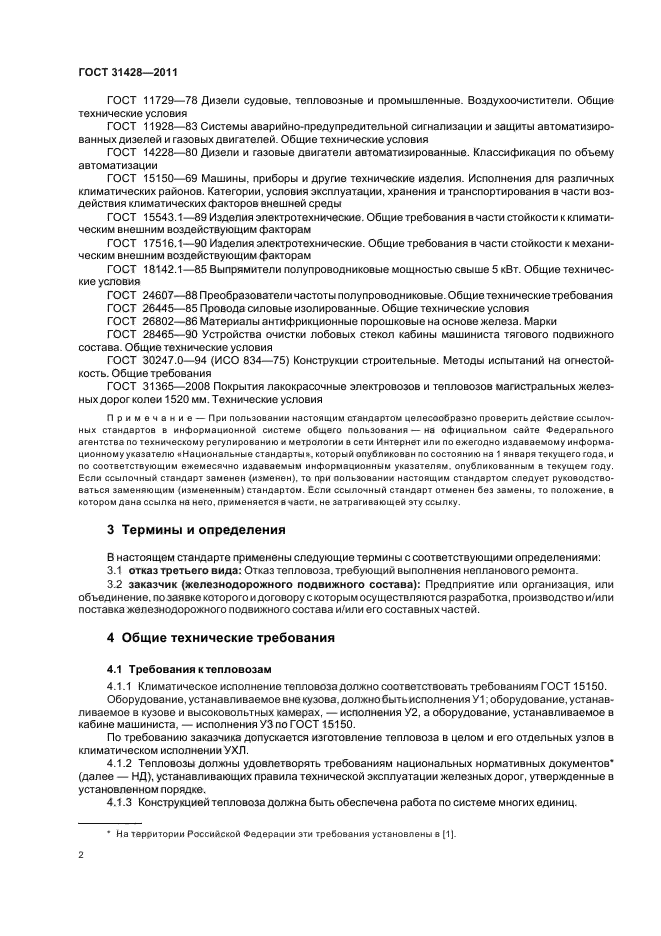 ГОСТ 31428—2011

ГОСТ 11729—78 Дизели судовые, тепловозные и промышленные. Воздухоочистители. Общие технические условия

ГОСТ 11928—83 Системы аварийно-предупредительной сигнализации и защиты автоматизированных дизелей и газовых двигателей. Общие технические условия

ГОСТ 14228—80 Дизели и газовые двигатели автоматизированные. Классификация по объему автоматизации

ГОСТ 15150—69 Машины, приборы и другие технические изделия. Исполнения для различных климатических районов. Категории, условия эксплуатации, хранения и транспортирования в части воздействия климатических факторов внешней среды

ГОСТ 15543.1—89 Изделия электротехнические. Общие требования в части стойкости к климатическим внешним воздействующим факторам

ГОСТ 17516.1—90 Изделия электротехнические. Общие требования в части стойкости к механическим внешним воздействующим факторам

ГОСТ 18142.1—85 Выпрямители полупроводниковые мощностью свыше 5 кВт. Общие технические условия

ГОСТ 24607—88 Преобразователи частоты полупроводниковые. Общие технические требования

ГОСТ 26445—85 Провода силовые изолированные. Общие технические условия

ГОСТ 26802—86 Материалы антифрикционные порошковые на основе железа. Марки

ГОСТ 28465—90 Устройства очистки лобовых стекол кабины машиниста тягового подвижного состава. Общие технические условия

ГОСТ 30247.0—94 (ИСО 834—75) Конструкции строительные. Методы испытаний на огнестойкость. Общие требования

ГОСТ 31365—2008 Покрытия лакокрасочные электровозов и тепловозов магистральных железных дорог колеи 1520 мм. Технические условия

Примечание — При пользовании настоящим стандартом целесообразно проверить действие ссылочных стандартов в информационной системе общего пользования — на официальном сайте Федерального агентства по техническому регулированию и метрологии в сети Интернет или по ежегодно издаваемому информационному указателю «Национальные стандарты», который опубликован по состоянию на 1 января текущего года, и по соответствующим ежемесячно издаваемым информационным указателям, опубликованным в текущем году. Если ссылочный стандарт заменен (изменен), то при пользовании настоящим стандартом следует руководствоваться заменяющим (измененным) стандартом. Если ссылочный стандарт отменен без замены, то положение, в котором дана ссылка на него, применяется в части, не затрагивающей эту ссылку.

3 Термины и определения

В настоящем стандарте применены следующие термины с соответствующими определениями:

3.1 отказ третьего вида: Отказ тепловоза, требующий выполнения непланового ремонта.

3.2 заказчик (железнодорожного подвижного состава): Предприятие или организация, или объединение, по заявке которого и договору с которым осуществляются разработка, производство и/или поставка железнодорожного подвижного состава и/или его составных частей.

4 Общие технические требования

4.1 Требования к тепловозам

4.1.1 Климатическое исполнение тепловоза должно соответствовать требованиям ГОСТ 15150.

Оборудование, устанавливаемое вне кузова, должно быть исполнения У1; оборудование, устанавливаемое в кузове и высоковольтных камерах, — исполнения У2, а оборудование, устанавливаемое в кабине машиниста, — исполнения У3 по ГОСТ 15150.

По требованию заказчика допускается изготовление тепловоза в целом и его отдельных узлов в климатическом исполнении УХЛ.

4.1.2 Тепловозы должны удовлетворять требованиям национальных нормативных документов* (далее — НД), устанавливающих правила технической эксплуатации железных дорог, утвержденные в установленном порядке.

4.1.3 Конструкцией тепловоза должна быть обеспечена работа по системе многих единиц.

* На территории Российской Федерации эти требования установлены в [1].

2